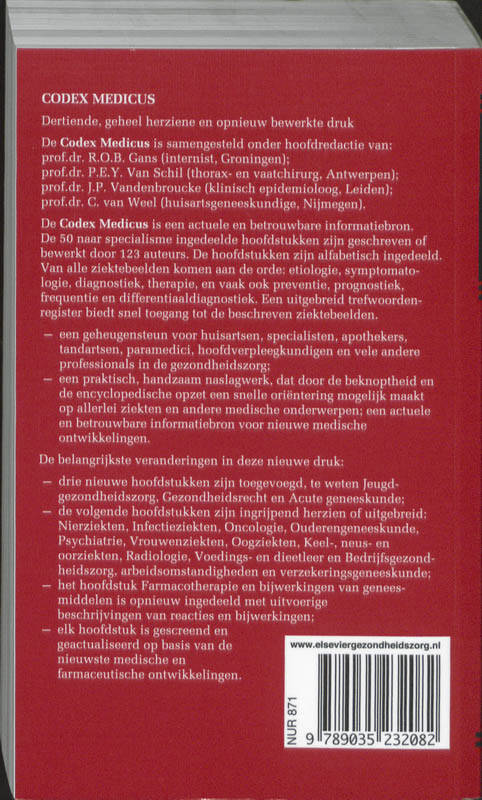 CODEX MEDICUS

Dertiende, geheel herziene en opnieuw bewerkte druk

De Codex Medicus is samengesteld onder hoofdredactie van:
prof.dr. R.O.B. Gans (internist, Groningen);
prof.dr. P.E.Y. Van Schil (thorax- en vaatchirurg, Antwerpen);
prof.dr. J.P. Vandenbroucke (klinisch epidemioloog, Leiden);
prof.dr. C. van Weel (huisartsgeneeskundige, Nijmegen).

De Codex Medicus is een actuele en betrouwbare informatiebron. De 50 naar specialisme ingedeelde hoofdstukken zijn geschreven of bewerkt door 123 auteurs. De hoofdstukken zijn alfabetisch ingedeeld. Van alle ziektebeelden komen aan de orde: etiologie, symptomatologie, diagnostiek, therapie, en vaak ook preventie, prognostiek, frequentie en differentiaaldiagnostiek. Een uitgebreid trefwoordenregister biedt snel toegang tot de beschreven ziektebeelden.

– een geheugensteun voor huisartsen, specialisten, apothekers, tandartsen, paramedici, hoofdverpleegkundigen en vele andere professionals in de gezondheidszorg;
– een praktisch, handzaam naslagwerk, dat door de beknoptheid en de encyclopedische opzet een snelle oriëntering mogelijk maakt op allerlei ziekten en andere medische onderwerpen; een actuele en betrouwbare informatiebron voor nieuwe medische ontwikkelingen.

De belangrijkste veranderingen in deze nieuwe druk:

– drie nieuwe hoofdstukken zijn toegevoegd, te weten Jeugdgezondheidszorg, Gezondheidsrecht en Acute geneeskunde;
– de volgende hoofdstukken zijn ingrijpend herzien of uitgebreid: Nierziekten, Infectieziekten, Oncologie, Ouderengeneeskunde, Psychiatrie, Vrouwenziekten, Oogziekten, Keel-, neus- en oorziekten, Radiologie, Voedings- en dieetleer en Bedrijfsgezondheidszorg, arbeidsomstandigheden en verzekeringsgeneeskunde;
– het hoofdstuk Farmacotherapie en bijwerkingen van geneesmiddelen is opnieuw ingedeeld met uitvoerige beschrijvingen van reacties en bijwerkingen;
– elk hoofdstuk is gescreend en geactualiseerd op basis van de nieuwste medische en farmaceutische ontwikkelingen.

www.elseviergezondheidszorg.nl

NUR 871

9 789035 232082